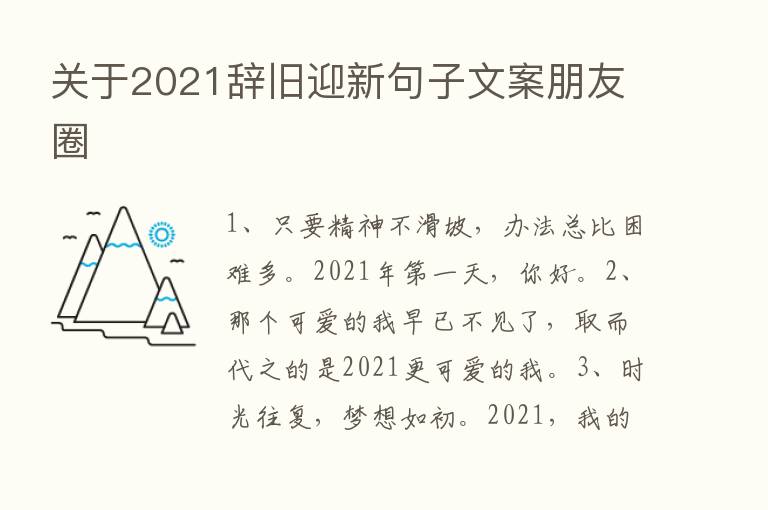 关于2021辞旧迎新句子文案朋友圈

1、只要精神不滑坡，办法总比困难多。2021年第一天，你好。2、那个可爱的我早已不见了，取而代之的是2021更可爱的我。3、时光往复，梦想如初。2021，我的